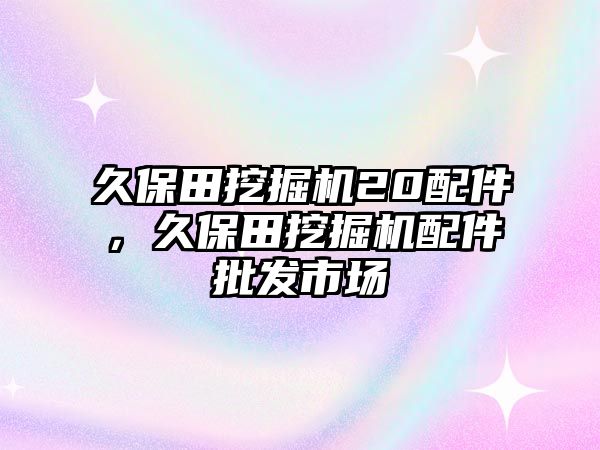 久保田挖掘机20配件，久保田挖掘机配件批发市场